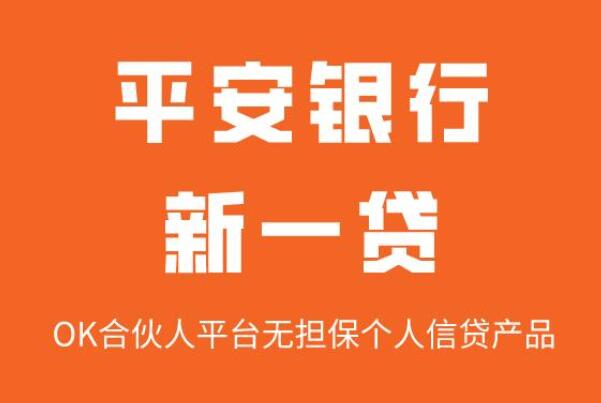 平安银行
新一贷

OK合伙人平台无担保个人信贷产品